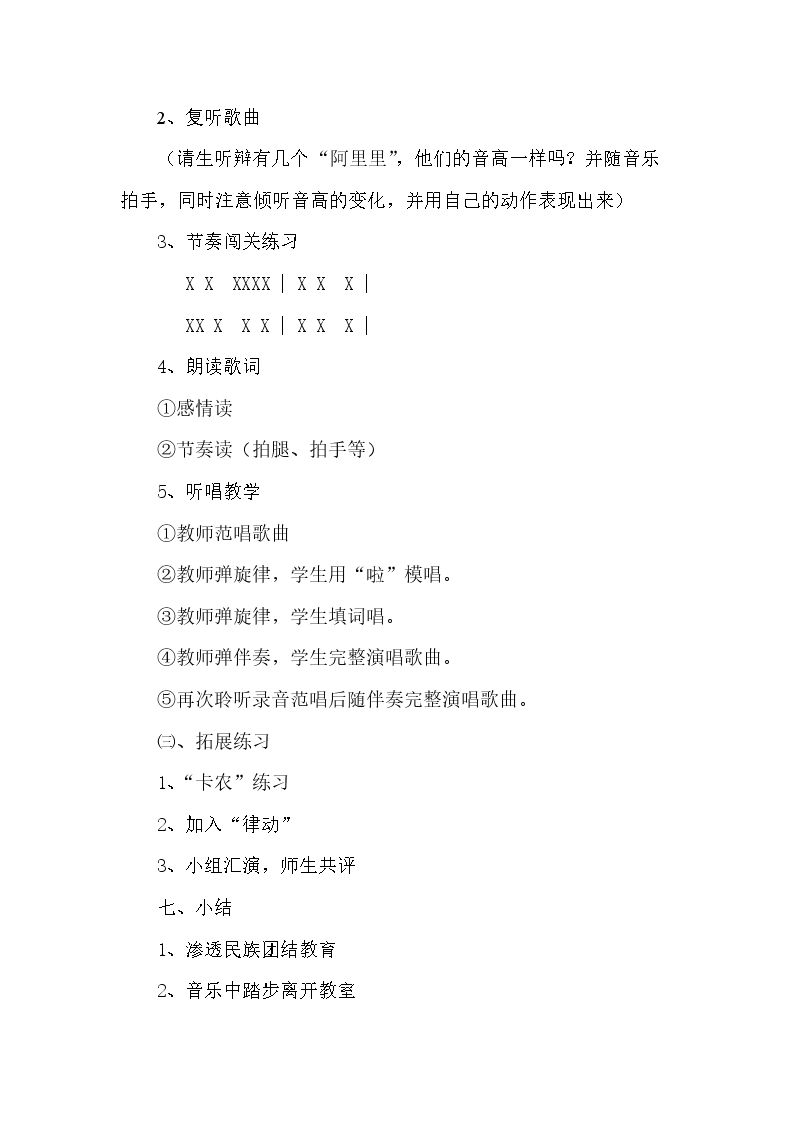 2、复听歌曲

（请生听辩有几个“阿里里”，他们的音高一样吗？并随音乐拍手，同时注意倾听音高的变化，并用自己的动作表现出来）

3、节奏闯关练习

X X XXXX | X X X |

XX X X X | X X X |

4、朗读歌词

①感情读

②节奏读（拍腿、拍手等）

5、听唱教学

①教师范唱歌曲

②教师弹旋律，学生用“啦”模唱。

③教师弹旋律，学生填词唱。

④教师弹伴奏，学生完整演唱歌曲。

⑤再次聆听录音范唱后随伴奏完整演唱歌曲。

㈢、拓展练习

1、“卡农”练习

2、加入“律动”

3、小组汇演，师生共评

七、小结

1、渗透民族团结教育

2、音乐中踏步离开教室